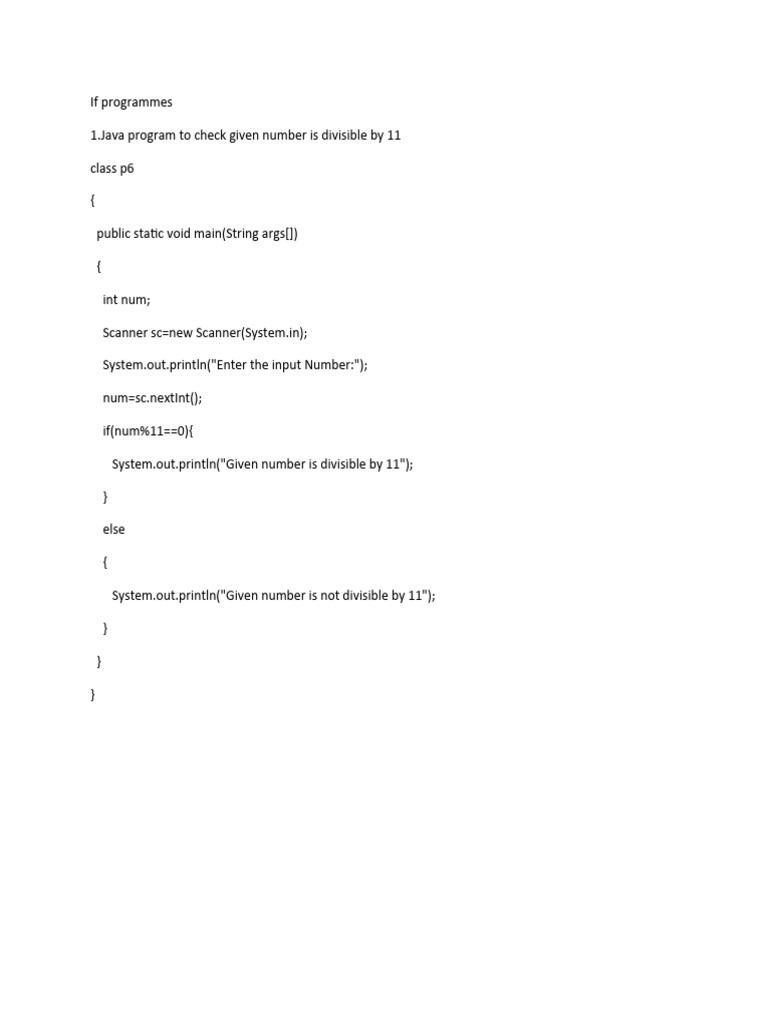 If programmes

1.Java program to check given number is divisible by 11

class p6

{

public static void main(String args[])

{

int num;

Scanner sc=new Scanner(System.in);

System.out.println("Enter the input Number:");

num=sc.nextInt();

if(num%11==0){

System.out.println("Given number is divisible by 11");

}

else

{

System.out.println("Given number is not divisible by 11");

}

}

}